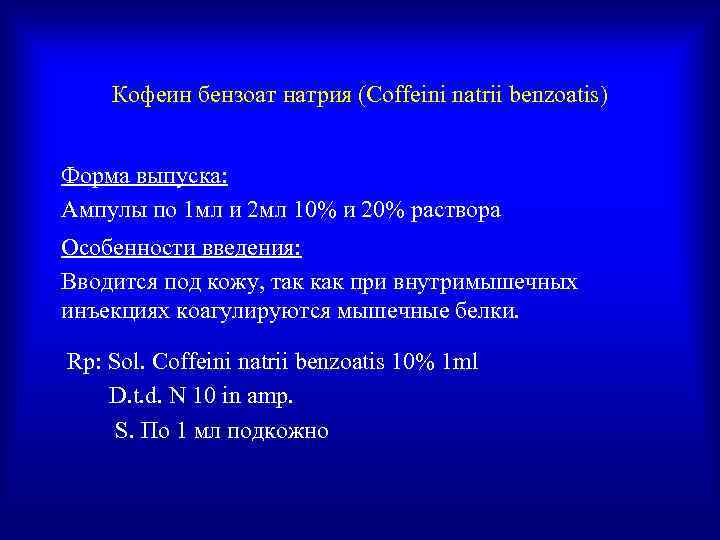 Кофеин бензоат натрия (Coffeini natrii benzoatis)

Форма выпуска:

Ампулы по 1мл и 2мл 10% и 20% раствора

Особенности введения:

Вводится под кожу, так как при внутримышечных инъекциях коагулируются мышечные белки.

Rp: Sol. Coffeini natrii benzoatis 10% 1ml
D.t.d. N 10 in amp.
S. По 1 мл подкожно